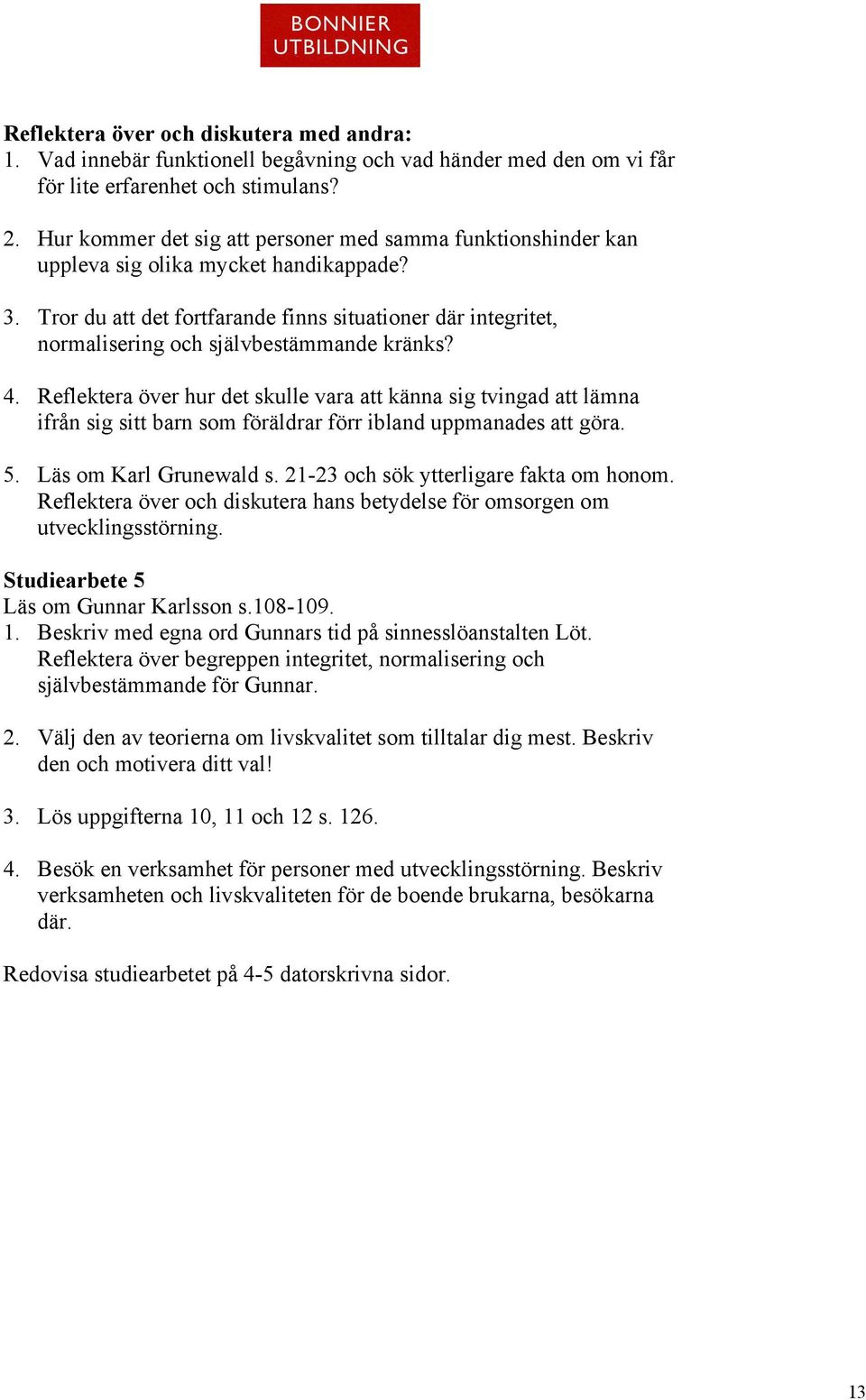 BONNIER UTBILDNING

Reflektera över och diskutera med andra:
1. Vad innebär funktionell begåvning och vad händer med den om vi får för lite erfarenhet och stimulans?

2. Hur kommer det sig att personer med samma funktionshinder kan uppleva sig olika mycket handikappade?

3. Tror du att det fortfarande finns situationer där integritet, normalisering och självbestämmande kränks?

4. Reflektera över hur det skulle vara att känna sig tvingad att lämna ifrån sig sitt barn som föräldrar förr ibland uppmanades att göra.

5. Läs om Karl Grunewald s. 21-23 och sök ytterligare fakta om honom. Reflektera över och diskutera hans betydelse för omsorgen om utvecklingsstörning.

Studiearbete 5
Läs om Gunnar Karlsson s.108-109.
1. Beskriv med egna ord Gunnars tid på sinnesslöanstalten Löt. Reflektera över begreppen integritet, normalisering och självbestämmande för Gunnar.

2. Välj den av teorierna om livskvalitet som tilltalar dig mest. Beskriv den och motivera ditt val!

3. Lös uppgifterna 10, 11 och 12 s. 126.

4. Besök en verksamhet för personer med utvecklingsstörning. Beskriv verksamheten och livskvaliteten för de boende brukarna, besökarna där.

Redovisa studiearbetet på 4-5 datorskrivna sidor.

13